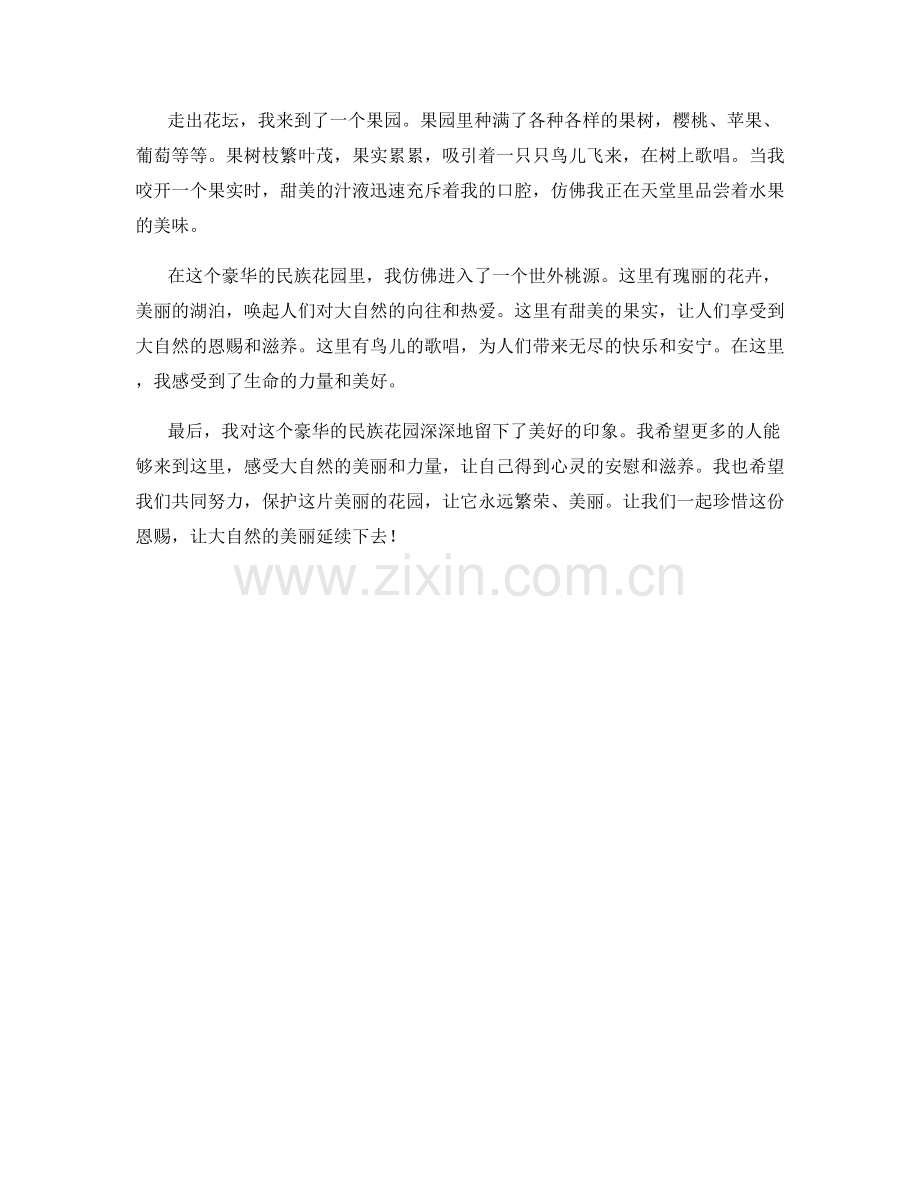 走出花坛，我来到了一个果园。果园里种满了各种各样的果树，樱桃、苹果、葡萄等等。果树枝繁叶茂，果实累累，吸引着一只只鸟儿飞来，在树上歌唱。当我咬开一个果实时，甜美的汁液迅速充斥着我的口腔，仿佛我正在天堂里品尝着水果的美味。

在这个豪华的民族花园里，我仿佛进入了一个世外桃源。这里有瑰丽的花卉，美丽的湖泊，唤起人们对大自然的向往和热爱。这里有甜美的果实，让人们享受到大自然的恩赐和滋养。这里有鸟儿的歌唱，为人们带来无尽的快乐和安宁。在这里，我感受到了生命的力量和美好。

最后，我对这个豪华的民族花园深深地留下了美好的印象。我希望更多的人能够来到这里，感受大自然的美丽和力量，让自己得到心灵的安慰和滋养。我也希望我们共同努力，保护这片美丽的花园，让它永远繁荣、美丽。让我们一起珍惜这份恩赐，让大自然的美丽延续下去！

www.zixin.com.cn